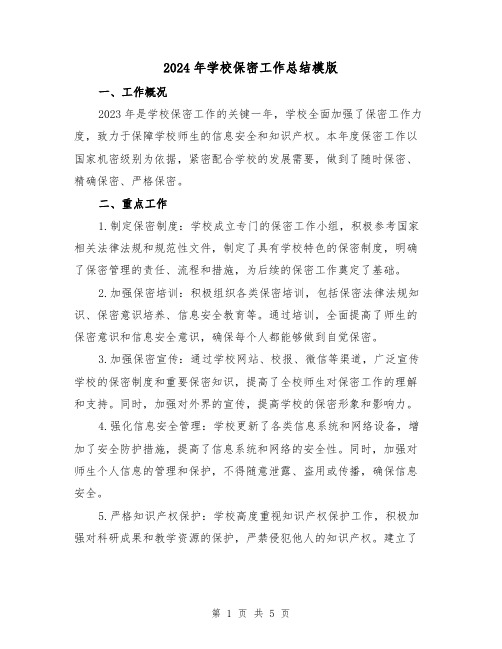 2024年学校保密工作总结模版

一、工作概况

2023年是学校保密工作的关键一年，学校全面加强了保密工作力度，致力于保障学校师生的信息安全和知识产权。本年度保密工作以国家机密级别为依据，紧密配合学校的发展需要，做到了随时保密、精确保密、严格保密。

二、重点工作

1.制定保密制度：学校成立专门的保密工作小组，积极参考国家相关法律法规和规范性文件，制定了具有学校特色的保密制度，明确了保密管理的责任、流程和措施，为后续的保密工作奠定了基础。

2.加强保密培训：积极组织各类保密培训，包括保密法律法规知识、保密意识培养、信息安全教育等。通过培训，全面提高了师生的保密意识和信息安全意识，确保每个人都能够做到自觉保密。

3.加强保密宣传：通过学校网站、校报、微信等渠道，广泛宣传学校的保密制度和重要保密知识，提高了全校师生对保密工作的理解和支持。同时，加强对外界的宣传，提高学校的保密形象和影响力。

4.强化信息安全管理：学校更新了各类信息系统和网络设备，增加了安全防护措施，提高了信息系统和网络的安全性。同时，加强对师生个人信息的管理和保护，不得随意泄露、盗用或传播，确保信息安全。

5.严格知识产权保护：学校高度重视知识产权保护工作，积极加强对科研成果和教学资源的保护，严禁侵犯他人的知识产权。建立了

第 1 页 共 5 页